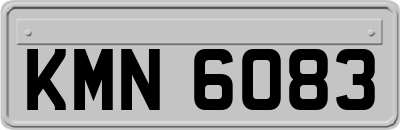 KMN 6083